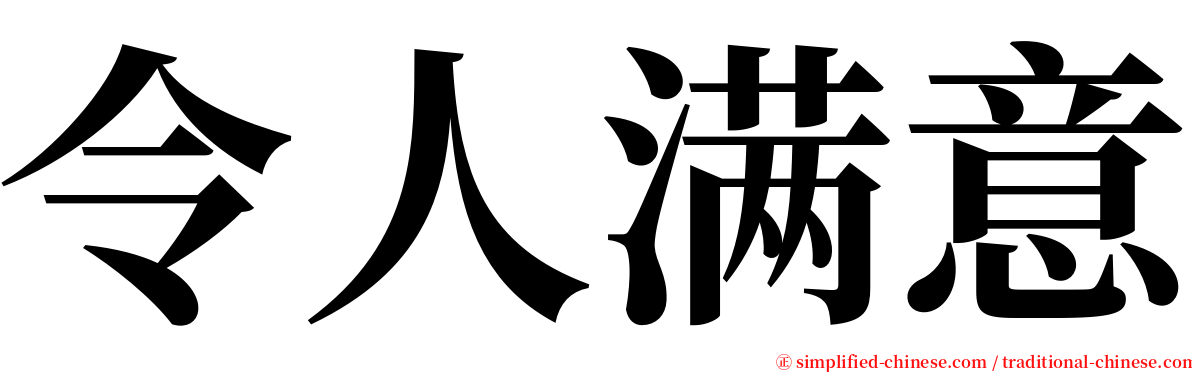 令人满意

㊣ simplified-chinese.com / traditional-chinese.com